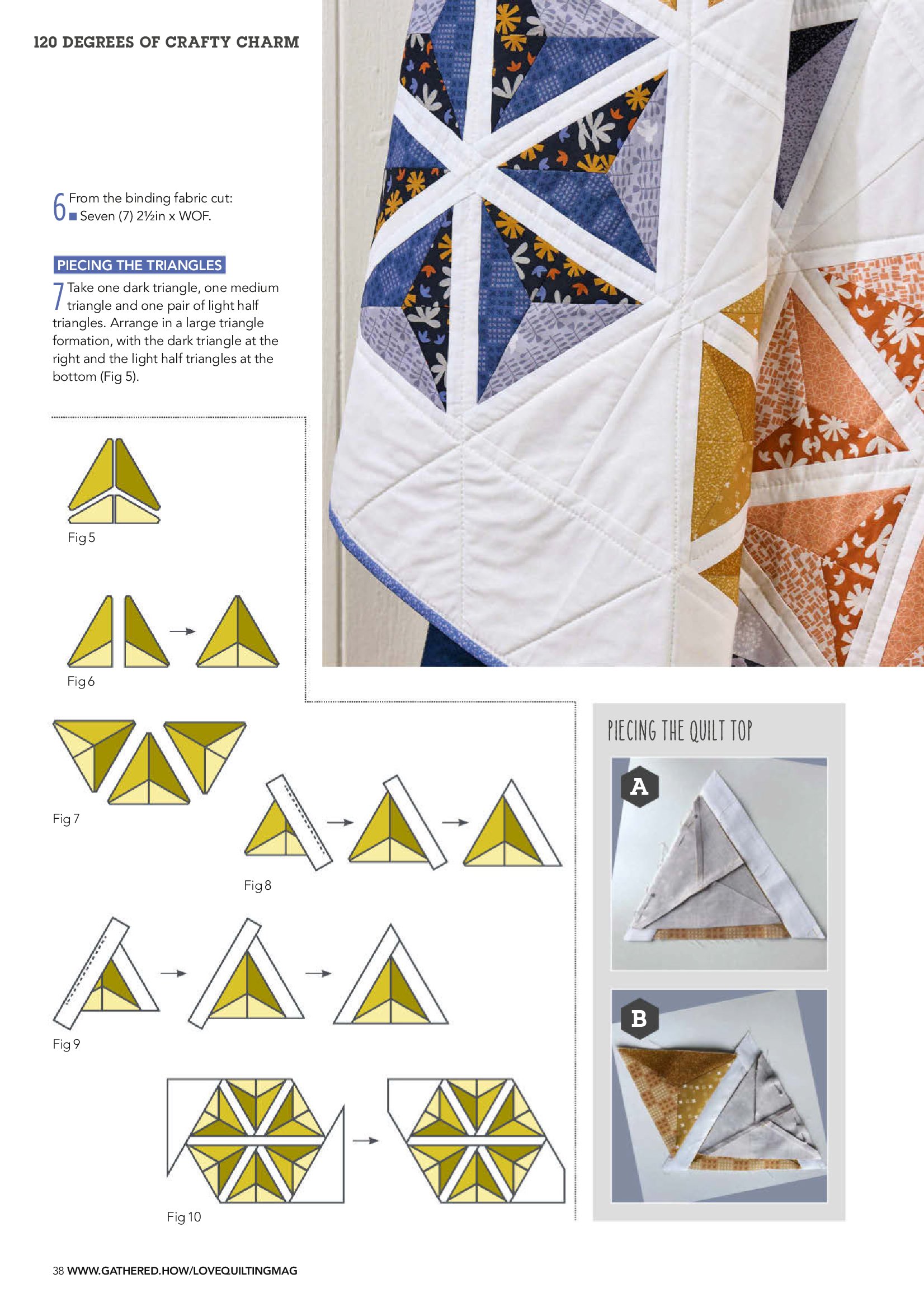 120 DEGREES OF CRAFTY CHARM

6 From the binding fabric cut:
■ Seven (7) 2½in x WOF.

PIECING THE TRIANGLES

7 Take one dark triangle, one medium triangle and one pair of light half triangles. Arrange in a large triangle formation, with the dark triangle at the right and the light half triangles at the bottom (Fig 5).

Fig 5

Fig 6

Fig 7

Fig 8

Fig 9

Fig 10

PIECING THE QUILT TOP

A

B

38 WWW.GATHERED.HOW/LOVEQUILTINGMAG